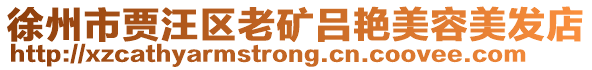 徐州市贾汪区老矿吕艳美容美发店
http://xzcathyarmstrong.cn.coovee.com